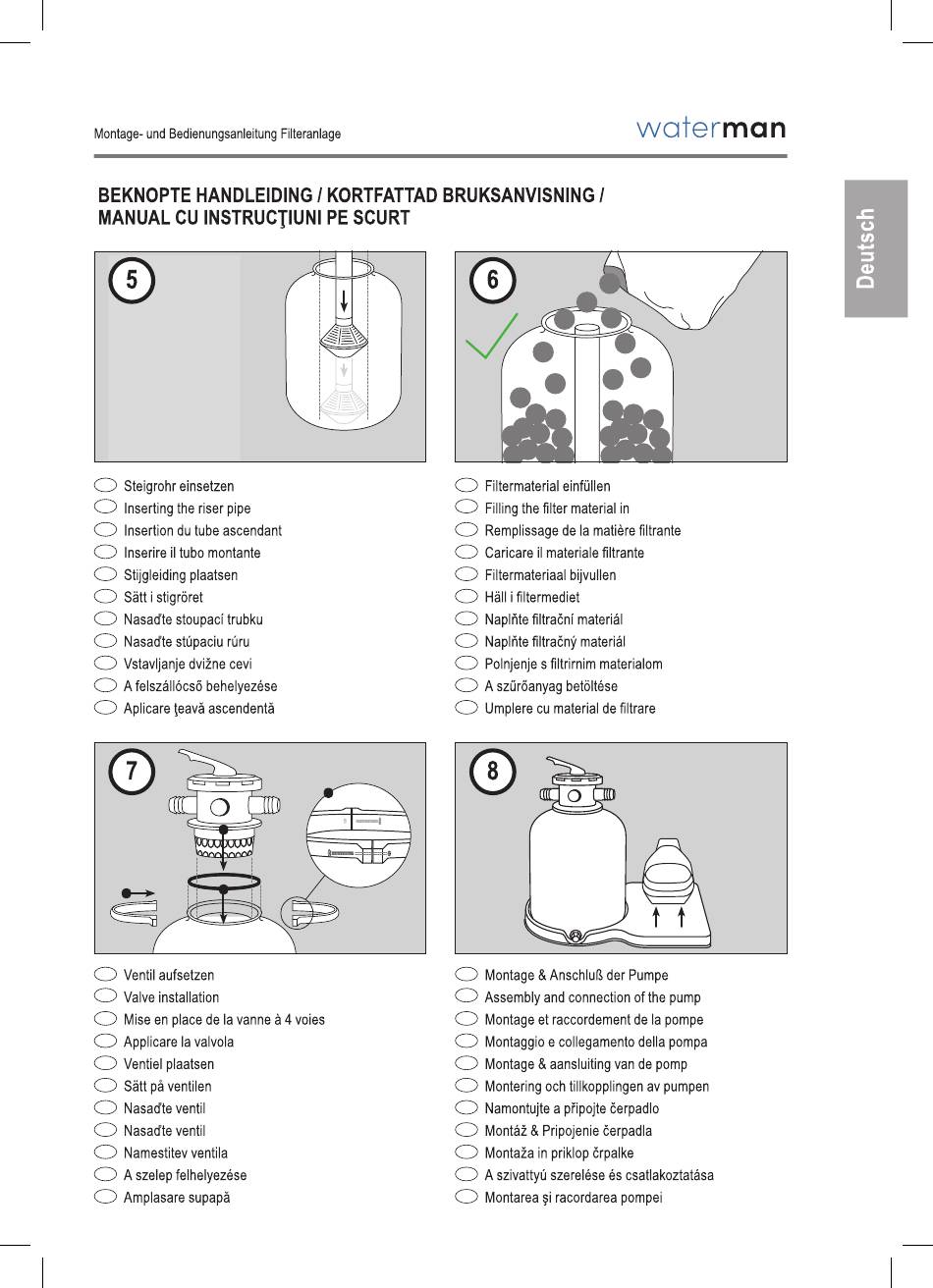 Montage- und Bedienungsanleitung Filteranlage

waterman

Deutsch

BEKNOPTE HANDLEIDING / KORTFATTAD BRUKSANVISNING / MANUAL CU INSTRUCŢIUNI PE SCURT

5

Steigrohr einsetzen
Inserting the riser pipe
Insertion du tube ascendant
Inserire il tubo montante
Stijgleiding plaatsen
Sätt i stigröret
Nasaďte stoupací trubku
Nasaďte stúpaciu rúru
Vstavljanje dvižne cevi
A felszállócső behelyezése
Aplicare ţeavă ascendentă

6

Filtermaterial einfüllen
Filling the filter material in
Remplissage de la matière filtrante
Caricare il materiale filtrante
Filtermateriaal bijvullen
Häll i filtermediet
Naplňte filtrační materiál
Naplňte filtračný materiál
Polnjenje s filtrirnim materialom
A szűrőanyag betöltése
Umplere cu material de filtrare

7

Ventil aufsetzen
Valve installation
Mise en place de la vanne à 4 voies
Applicare la valvola
Ventiel plaatsen
Sätt på ventilen
Nasaďte ventil
Nasaďte ventil
Namestitev ventila
A szelep felhelyezése
Amplasare supapă

8

Montage & Anschluß der Pumpe
Assembly and connection of the pump
Montage et raccordement de la pompe
Montaggio e collegamento della pompa
Montage & aansluiting van de pomp
Montering och tillkopplingen av pumpen
Namontujte a připojte čerpadlo
Montáž & Pripojenie čerpadla
Montaža in priklop črpalke
A szivattyú szerelése és csatlakoztatása
Montarea şi racordarea pompei